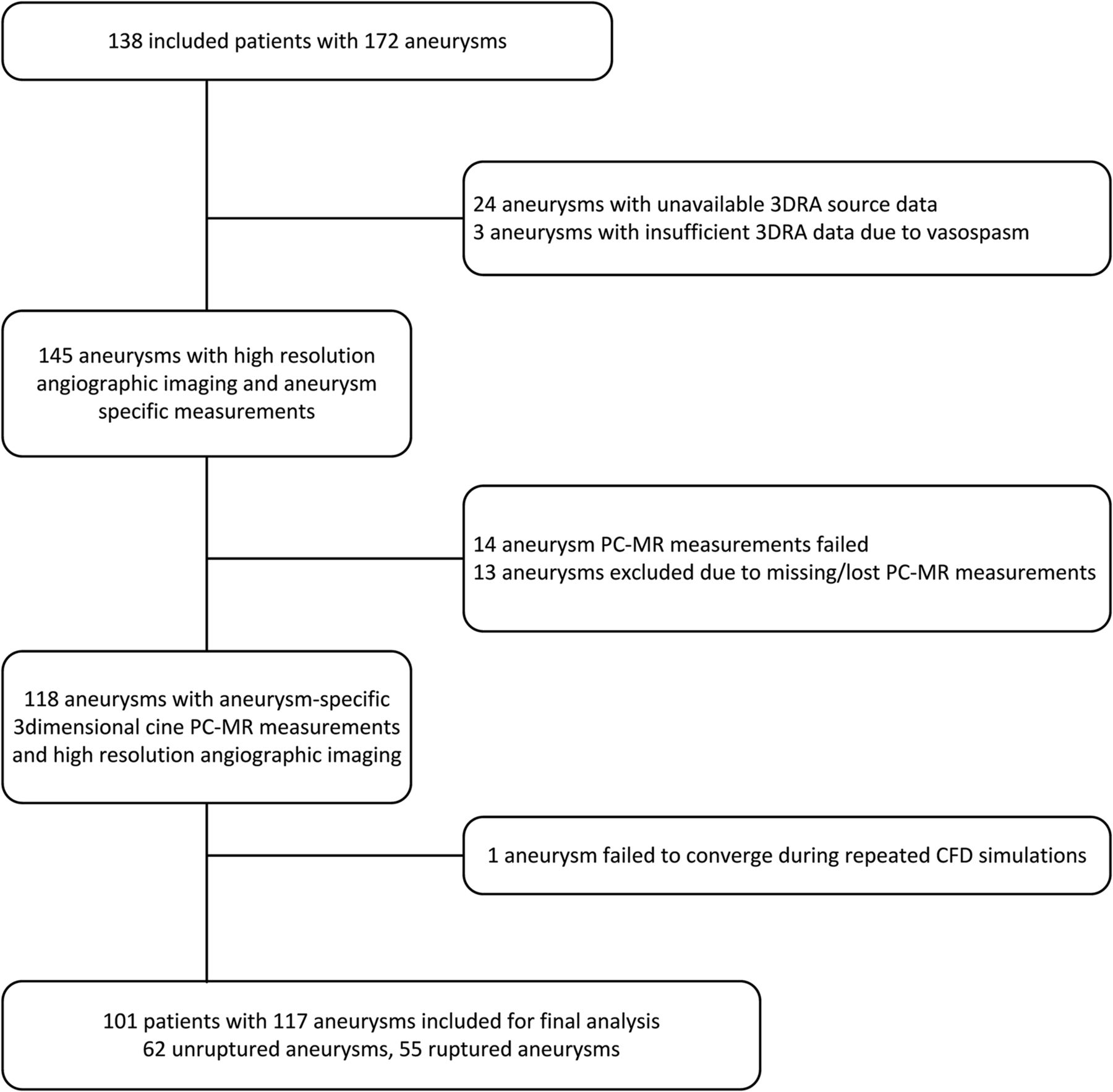 138 included patients with 172 aneurysms

24 aneurysms with unavailable 3DRA source data
3 aneurysms with insufficient 3DRA data due to vasospasm

145 aneurysms with high resolution angiographic imaging and aneurysm specific measurements

14 aneurysm PC-MR measurements failed
13 aneurysms excluded due to missing/lost PC-MR measurements

118 aneurysms with aneurysm-specific 3dimensional cine PC-MR measurements and high resolution angiographic imaging

1 aneurysm failed to converge during repeated CFD simulations

101 patients with 117 aneurysms included for final analysis
62 unruptured aneurysms, 55 ruptured aneurysms